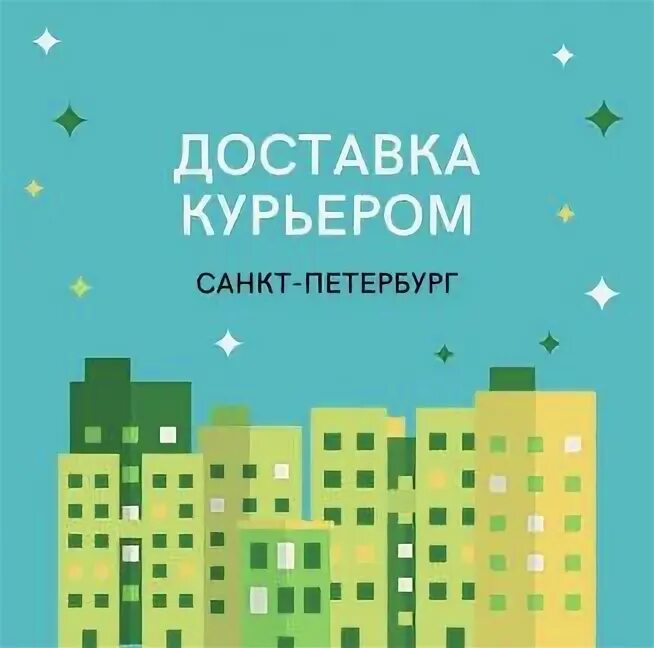 ДОСТАВКА КУРЬЕРОМ

САНКТ-ПЕТЕРБУРГ